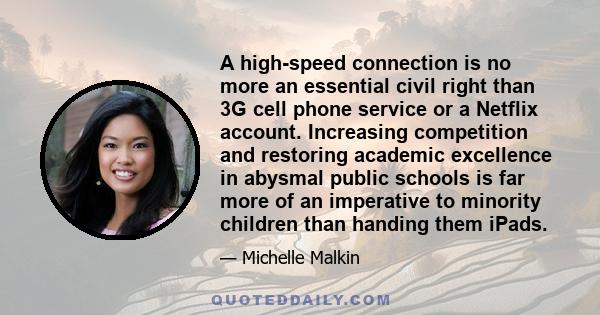 A high-speed connection is no more an essential civil right than 3G cell phone service or a Netflix account. Increasing competition and restoring academic excellence in abysmal public schools is far more of an imperative to minority children than handing them iPads.

— Michelle Malkin

QUOTEDDAILY.COM